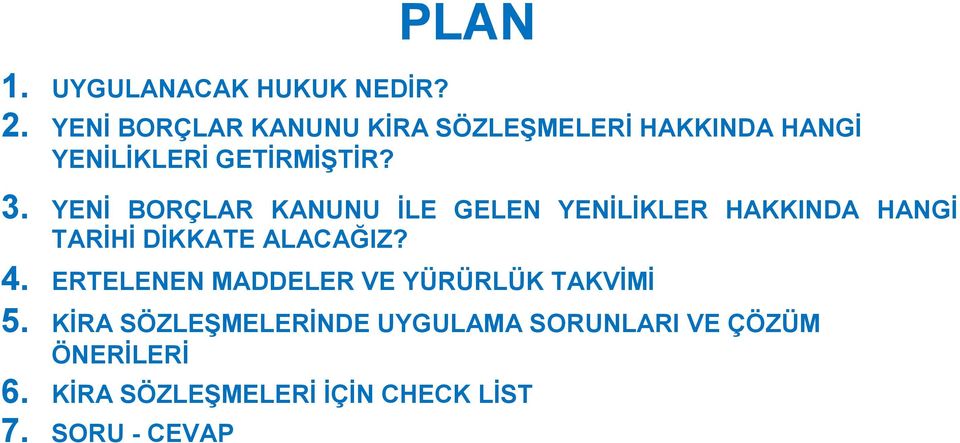 PLAN

1. UYGULANACAK HUKUK NEDİR?

2. YENİ BORÇLAR KANUNU KİRA SÖZLEŞMELERİ HAKKINDA HANGİ YENİLİKLERİ GETİRMİŞTİR?

3. YENİ BORÇLAR KANUNU İLE GELEN YENİLİKLER HAKKINDA HANGİ TARİHİ DİKKATE ALACAĞIZ?

4. ERTELENEN MADDELER VE YÜRÜRLÜK TAKVİMİ

5. KİRA SÖZLEŞMELERİNDE UYGULAMA SORUNLARI VE ÇÖZÜM ÖNERİLERİ

6. KİRA SÖZLEŞMELERİ İÇİN CHECK LİST

7. SORU - CEVAP